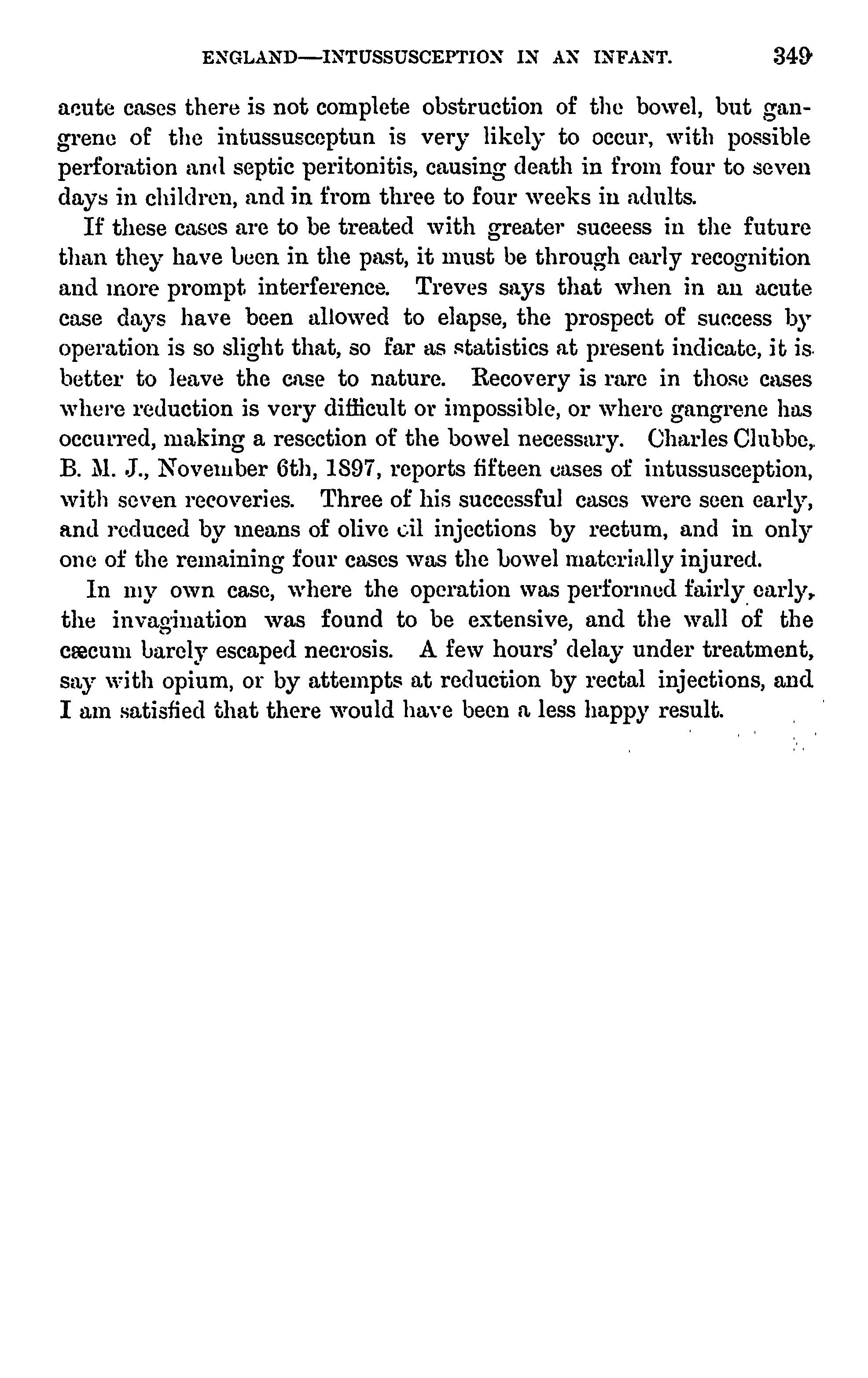 ENGLAND—INTUSSUSCEPTION IN AN INFANT. 349

acute cases there is not complete obstruction of the bowel, but gangrene of the intussusceptun is very likely to occur, with possible perforation and septic peritonitis, causing death in from four to seven days in children, and in from three to four weeks in adults.

If these cases are to be treated with greater suceess in the future than they have been in the past, it must be through early recognition and more prompt interference. Treves says that when in an acute case days have been allowed to elapse, the prospect of success by operation is so slight that, so far as statistics at present indicate, it is better to leave the case to nature. Recovery is rare in those cases where reduction is very difficult or impossible, or where gangrene has occurred, making a resection of the bowel necessary. Charles Clubbe, B. M. J., November 6th, 1897, reports fifteen cases of intussusception, with seven recoveries. Three of his successful cases were seen early, and reduced by means of olive oil injections by rectum, and in only one of the remaining four cases was the bowel materially injured.

In my own case, where the operation was performed fairly early, the invagination was found to be extensive, and the wall of the cæcum barely escaped necrosis. A few hours' delay under treatment, say with opium, or by attempts at reduction by rectal injections, and I am satisfied that there would have been a less happy result.